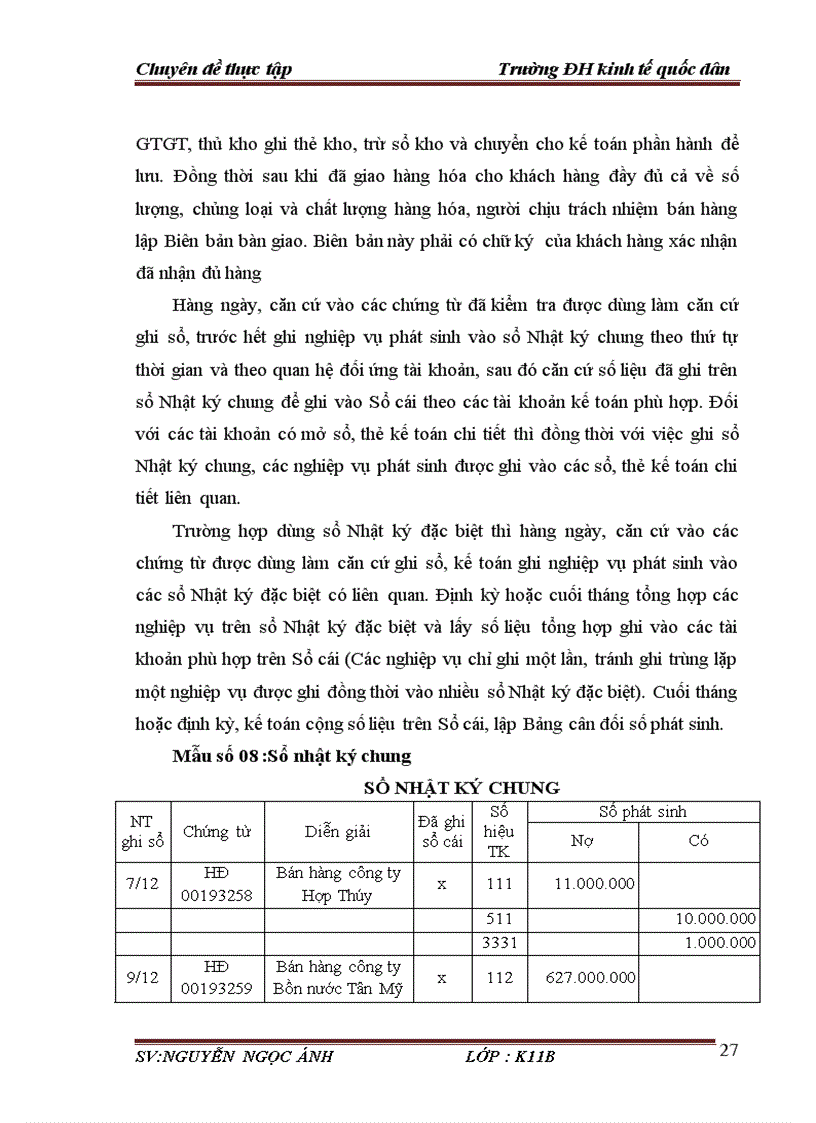 Chuyên đề thực tập	Trường ĐH kinh tế quốc dân

GTGT, thủ kho ghi thẻ kho, trừ sổ kho và chuyển cho kế toán phần hành để lưu. Đồng thời sau khi đã giao hàng hóa cho khách hàng đầy đủ cả về số lượng, chủng loại và chất lượng hàng hóa, người chịu trách nhiệm bán hàng lập Biên bản bàn giao. Biên bản này phải có chữ ký của khách hàng xác nhận đã nhận đủ hàng

Hàng ngày, căn cứ vào các chứng từ đã kiểm tra được dùng làm căn cứ ghi sổ, trước hết ghi nghiệp vụ phát sinh vào sổ Nhật ký chung theo thứ tự thời gian và theo quan hệ đối ứng tài khoản, sau đó căn cứ số liệu đã ghi trên sổ Nhật ký chung để ghi vào Sổ cái theo các tài khoản kế toán phù hợp. Đối với các tài khoản có mở sổ, thẻ kế toán chi tiết thì đồng thời với việc ghi sổ Nhật ký chung, các nghiệp vụ phát sinh được ghi vào các sổ, thẻ kế toán chi tiết liên quan.

Trường hợp dùng sổ Nhật ký đặc biệt thì hàng ngày, căn cứ vào các chứng từ được dùng làm căn cứ ghi sổ, kế toán ghi nghiệp vụ phát sinh vào các sổ Nhật ký đặc biệt có liên quan. Định kỳ hoặc cuối tháng tổng hợp các nghiệp vụ trên sổ Nhật ký đặc biệt và lấy số liệu tổng hợp ghi vào các tài khoản phù hợp trên Sổ cái (Các nghiệp vụ chỉ ghi một lần, tránh ghi trùng lặp một nghiệp vụ được ghi đồng thời vào nhiều sổ Nhật ký đặc biệt). Cuối tháng hoặc định kỳ, kế toán cộng số liệu trên Sổ cái, lập Bảng cân đối số phát sinh.

Mẫu số 08 :Sổ nhật ký chung

SỔ NHẬT KÝ CHUNG

| NT ghi sổ | Chứng từ | Diễn giải | Đã ghi sổ cái | Số hiệu TK | Số phát sinh Nợ | Số phát sinh Có |
|---|---|---|---|---|---|---|
| 7/12 | HĐ 00193258 | Bán hàng công ty Hợp Thúy | x | 111 | 11.000.000 | |
| | | | | 511 | | 10.000.000 |
| | | | | 3331 | | 1.000.000 |
| 9/12 | HĐ 00193259 | Bán hàng công ty Bồn nước Tân Mỹ | x | 112 | 627.000.000 | |

SV:NGUYỄN NGỌC ÁNH	LỚP : K11B	27